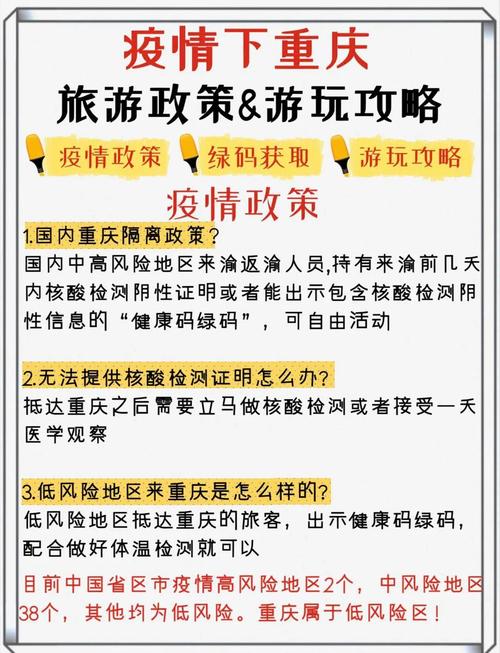 疫情下重庆

旅游政策&游玩攻略

疫情政策 绿码获取 游玩攻略

疫情政策

1.国内重庆隔离政策?

国内中高风险地区来渝返渝人员,持有来渝前几天内核酸检测阴性证明或者能出示包含核酸检测阴性信息的“健康码绿码”，可自由活动

2.无法提供核酸检测证明怎么办?

抵达重庆之后需要立马做核酸检测或者接受一天医学观察

3.低风险地区来重庆是怎么样的?

低风险地区抵达重庆的旅客，出示健康码绿码，配合做好体温检测就可以

目前中国省区市疫情高风险地区2个，中风险地区38个，其他均为低风险。重庆属于低风险区!